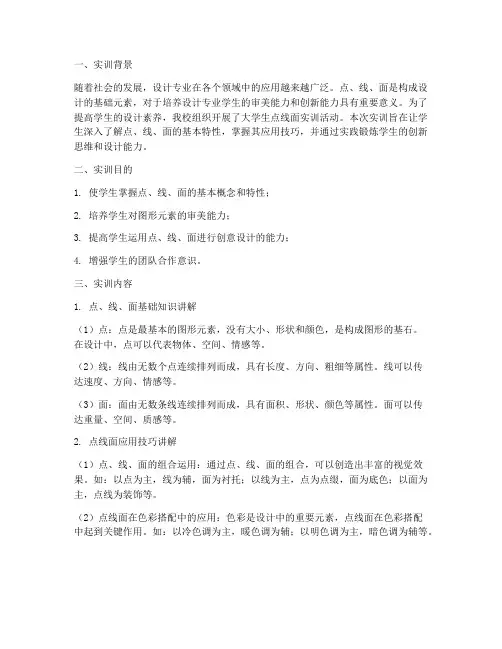 一、实训背景

随着社会的发展，设计专业在各个领域中的应用越来越广泛。点、线、面是构成设计的基础元素，对于培养设计专业学生的审美能力和创新能力具有重要意义。为了提高学生的设计素养，我校组织开展了大学生点线面实训活动。本次实训旨在让学生深入了解点、线、面的基本特性，掌握其应用技巧，并通过实践锻炼学生的创新思维和设计能力。

二、实训目的

1. 使学生掌握点、线、面的基本概念和特性；

2. 培养学生对图形元素的审美能力；

3. 提高学生运用点、线、面进行创意设计的能力；

4. 增强学生的团队合作意识。

三、实训内容

1. 点、线、面基础知识讲解

（1）点：点是最基本的图形元素，没有大小、形状和颜色，是构成图形的基石。在设计中，点可以代表物体、空间、情感等。

（2）线：线由无数个点连续排列而成，具有长度、方向、粗细等属性。线可以传达速度、方向、情感等。

（3）面：面由无数条线连续排列而成，具有面积、形状、颜色等属性。面可以传达重量、空间、质感等。

2. 点线面应用技巧讲解

（1）点、线、面的组合运用：通过点、线、面的组合，可以创造出丰富的视觉效果。如：以点为主，线为辅，面为衬托；以线为主，点为点缀，面为底色；以面为主，点线为装饰等。

（2）点线面在色彩搭配中的应用：色彩是设计中的重要元素，点线面在色彩搭配中起到关键作用。如：以冷色调为主，暖色调为辅；以明色调为主，暗色调为辅等。